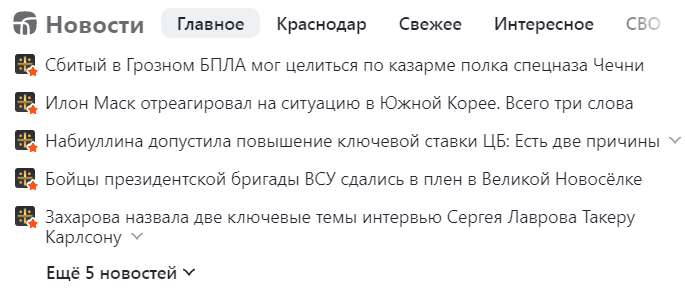 Новости Главное Краснодар Свежее Интересное СВО

Сбитый в Грозном БПЛА мог целиться по казарме полка спецназа Чечни

Илон Маск отреагировал на ситуацию в Южной Корее. Всего три слова

Набиуллина допустила повышение ключевой ставки ЦБ: Есть две причины

Бойцы президентской бригады ВСУ сдались в плен в Великой Новосёлке

Захарова назвала две ключевые темы интервью Сергея Лаврова Такеру Карлсону

Ещё 5 новостей